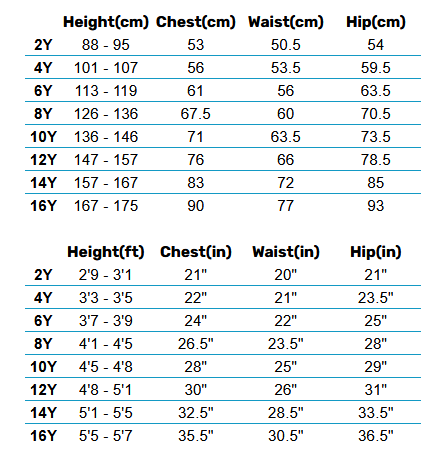 |  | Height(cm) | Chest(cm) | Waist(cm) | Hip(cm) |
|---|---|---|---|---|
| 2Y | 88 - 95 | 53 | 50.5 | 54 |
| 4Y | 101 - 107 | 56 | 53.5 | 59.5 |
| 6Y | 113 - 119 | 61 | 56 | 63.5 |
| 8Y | 126 - 136 | 67.5 | 60 | 70.5 |
| 10Y | 136 - 146 | 71 | 63.5 | 73.5 |
| 12Y | 147 - 157 | 76 | 66 | 78.5 |
| 14Y | 157 - 167 | 83 | 72 | 85 |
| 16Y | 167 - 175 | 90 | 77 | 93 |

|  | Height(ft) | Chest(in) | Waist(in) | Hip(in) |
|---|---|---|---|---|
| 2Y | 2'9 - 3'1 | 21" | 20" | 21" |
| 4Y | 3'3 - 3'5 | 22" | 21" | 23.5" |
| 6Y | 3'7 - 3'9 | 24" | 22" | 25" |
| 8Y | 4'1 - 4'5 | 26.5" | 23.5" | 28" |
| 10Y | 4'5 - 4'8 | 28" | 25" | 29" |
| 12Y | 4'8 - 5'1 | 30" | 26" | 31" |
| 14Y | 5'1 - 5'5 | 32.5" | 28.5" | 33.5" |
| 16Y | 5'5 - 5'7 | 35.5" | 30.5" | 36.5" |